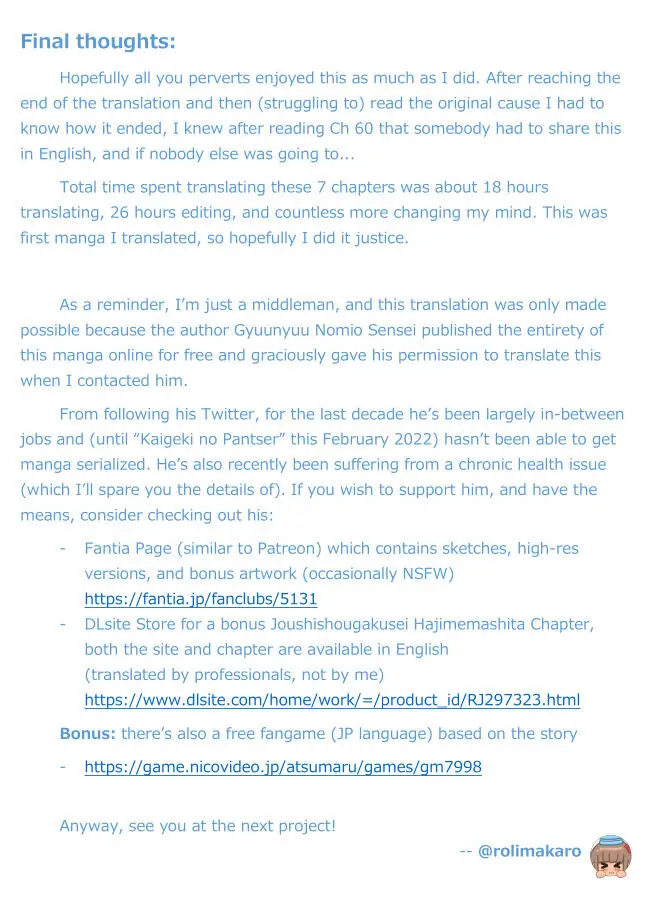 Final thoughts:

Hopefully all you perverts enjoyed this as much as I did. After reaching the end of the translation and then (struggling to) read the original cause I had to know how it ended, I knew after reading Ch 60 that somebody had to share this in English, and if nobody else was going to...

Total time spent translating these 7 chapters was about 18 hours translating, 26 hours editing, and countless more changing my mind. This was first manga I translated, so hopefully I did it justice.

As a reminder, I'm just a middleman, and this translation was only made possible because the author Gyuunyuu Nomio Sensei published the entirety of this manga online for free and graciously gave his permission to translate this when I contacted him.

From following his Twitter, for the last decade he's been largely in-between jobs and (until "Kaigeki no Pantser" this February 2022) hasn't been able to get manga serialized. He's also recently been suffering from a chronic health issue (which I'll spare you the details of). If you wish to support him, and have the means, consider checking out his:

- Fantia Page (similar to Patreon) which contains sketches, high-res versions, and bonus artwork (occasionally NSFW) https://fantia.jp/fanclubs/5131
- DLsite Store for a bonus Joushishougakusei Hajimemashita Chapter, both the site and chapter are available in English (translated by professionals, not by me) https://www.dlsite.com/home/work/=/product_id/RJ297323.html

Bonus: there's also a free fangame (JP language) based on the story

- https://game.nicovideo.jp/atsumaru/games/gm7998

Anyway, see you at the next project!

-- @rolimakaro